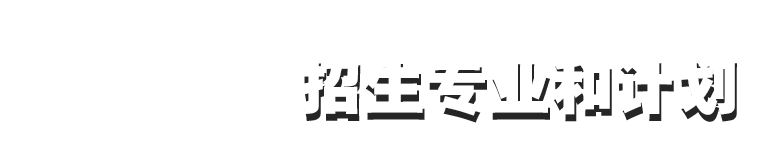 招生专业和计划